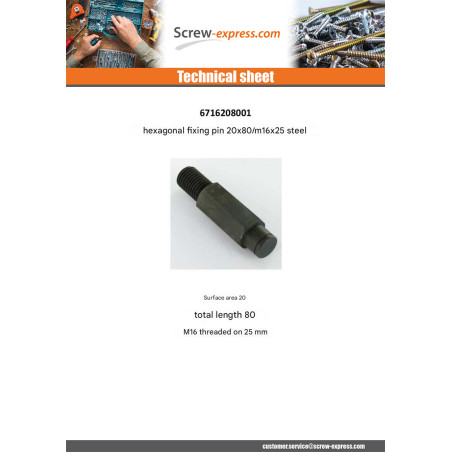 Screw-express.com

Technical sheet

6716208001

hexagonal fixing pin 20x80/m16x25 steel

Surface area 20

total length 80

M16 threaded on 25 mm

customer.service@screw-express.com